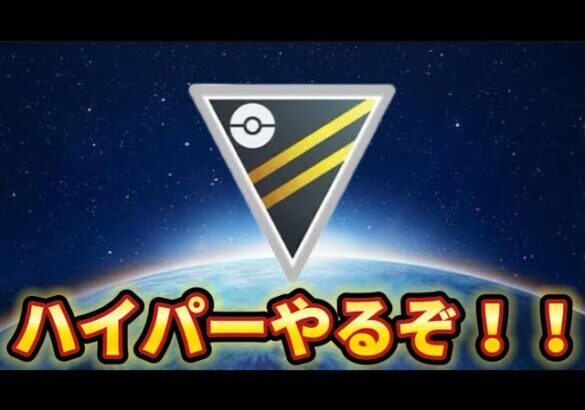 ハイパーやるぞ！！